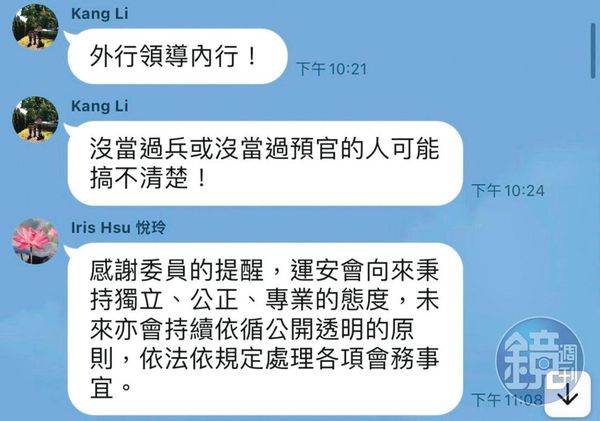 Kang Li

外行領導內行！

下午 10:21

Kang Li

沒當過兵或沒當過預官的人可能搞不清楚！

下午 10:24

Iris Hsu 悅玲

感謝委員的提醒，運安會向來秉持獨立、公正、專業的態度，未來亦會持續依循公開透明的原則，依法依規定處理各項會務事宜。

下午 11:08

鏡週刊